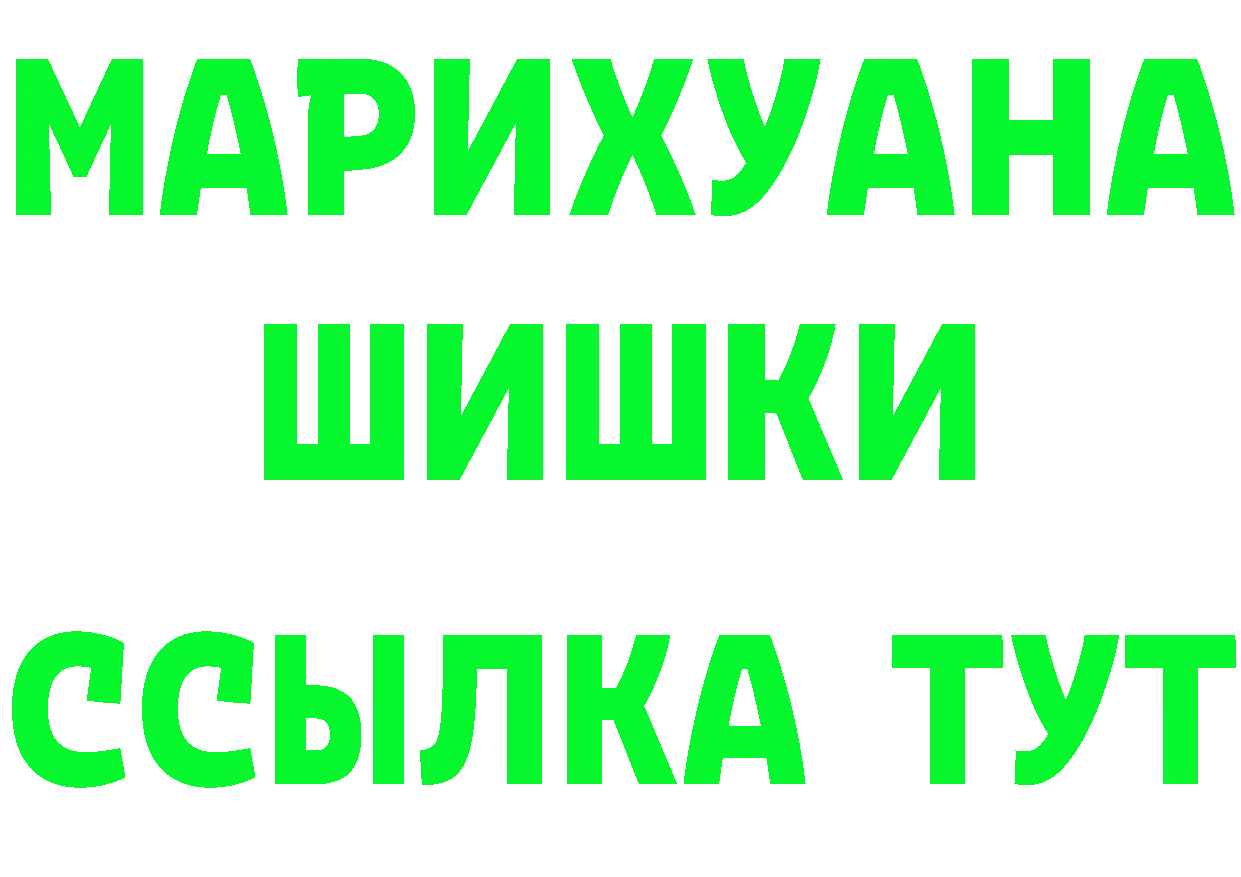 МАРИХУАНА
ШИШКИ
ССЫЛКА ТУТ